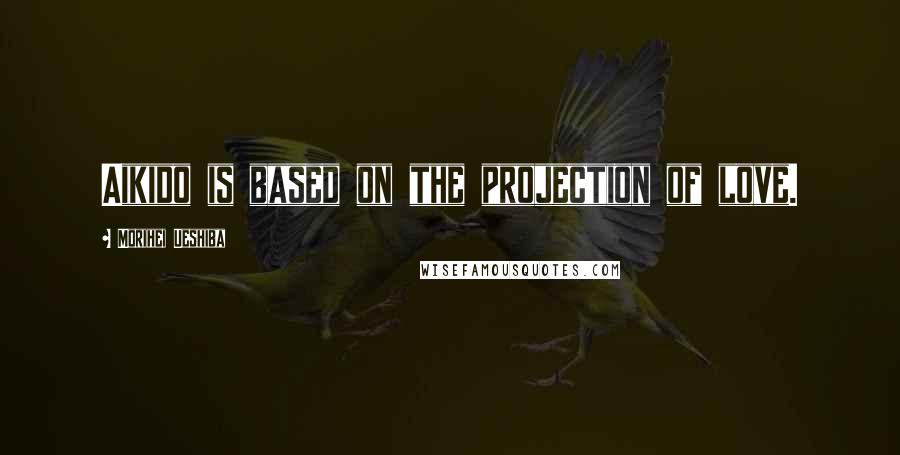 Aikido is based on the projection of love.

Morihei Ueshiba

WISEFAMOUSQUOTES.COM